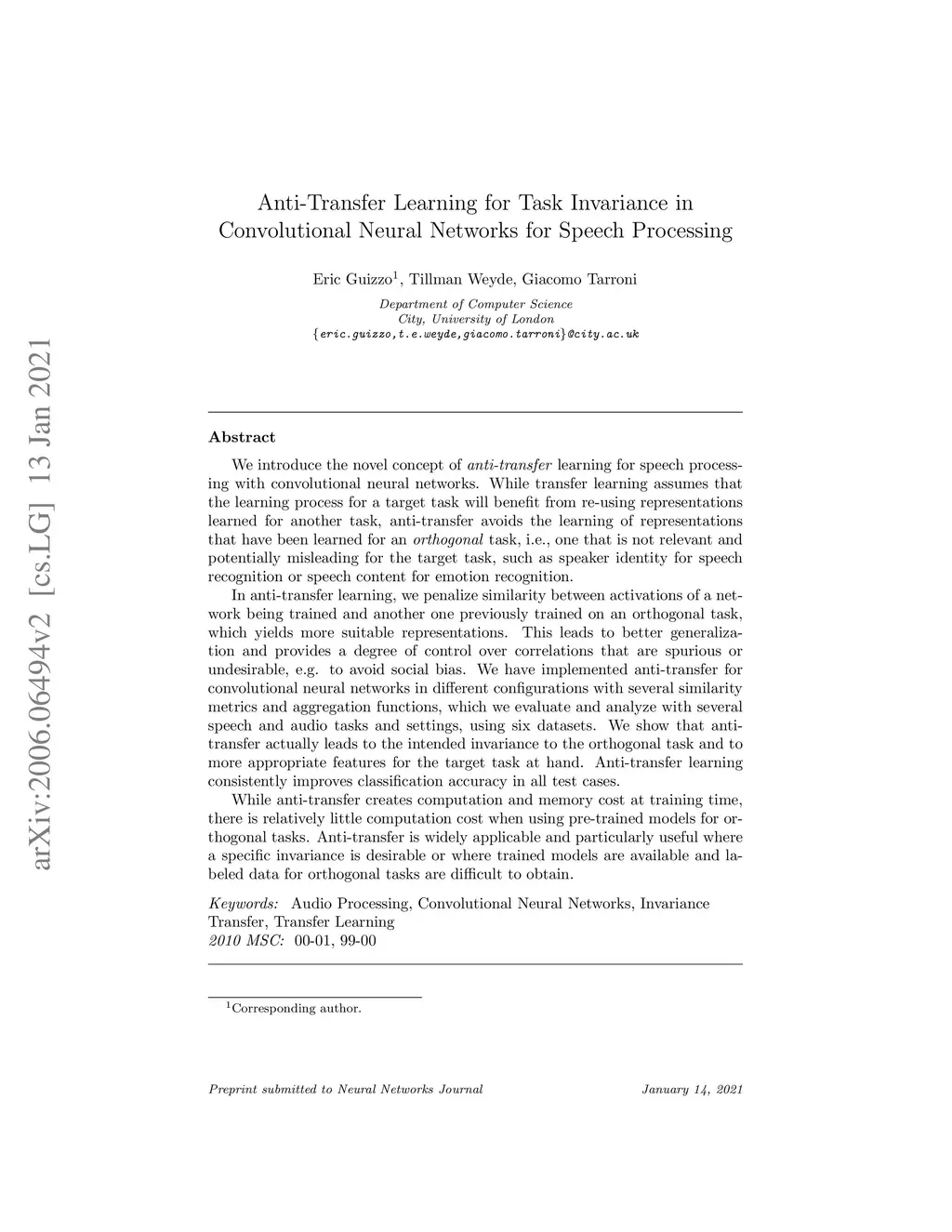 arXiv:2006.06494v2 [cs.LG] 13 Jan 2021

Anti-Transfer Learning for Task Invariance in Convolutional Neural Networks for Speech Processing

Eric Guizzo$^1$, Tillman Weyde, Giacomo Tarroni

Department of Computer Science
City, University of London
{eric.guizzo,t.e.weyde,giacomo.tarroni}@city.ac.uk

Abstract

We introduce the novel concept of anti-transfer learning for speech processing with convolutional neural networks. While transfer learning assumes that the learning process for a target task will benefit from re-using representations learned for another task, anti-transfer avoids the learning of representations that have been learned for an orthogonal task, i.e., one that is not relevant and potentially misleading for the target task, such as speaker identity for speech recognition or speech content for emotion recognition.

In anti-transfer learning, we penalize similarity between activations of a network being trained and another one previously trained on an orthogonal task, which yields more suitable representations. This leads to better generalization and provides a degree of control over correlations that are spurious or undesirable, e.g. to avoid social bias. We have implemented anti-transfer for convolutional neural networks in different configurations with several similarity metrics and aggregation functions, which we evaluate and analyze with several speech and audio tasks and settings, using six datasets. We show that anti-transfer actually leads to the intended invariance to the orthogonal task and to more appropriate features for the target task at hand. Anti-transfer learning consistently improves classification accuracy in all test cases.

While anti-transfer creates computation and memory cost at training time, there is relatively little computation cost when using pre-trained models for orthogonal tasks. Anti-transfer is widely applicable and particularly useful where a specific invariance is desirable or where trained models are available and labeled data for orthogonal tasks are difficult to obtain.

Keywords: Audio Processing, Convolutional Neural Networks, Invariance Transfer, Transfer Learning
2010 MSC: 00-01, 99-00

$^1$Corresponding author.

Preprint submitted to Neural Networks Journal January 14, 2021